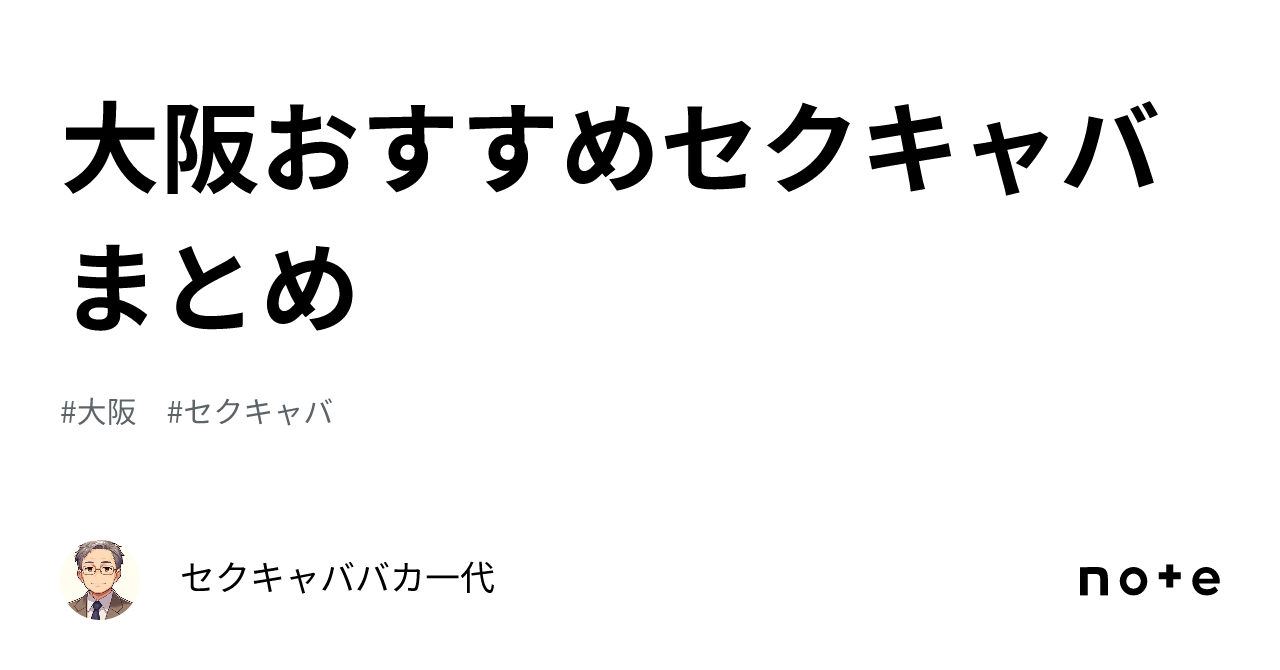 大阪おすすめセクキャバまとめ

#大阪　#セクキャバ

セクキャババカ一代

note